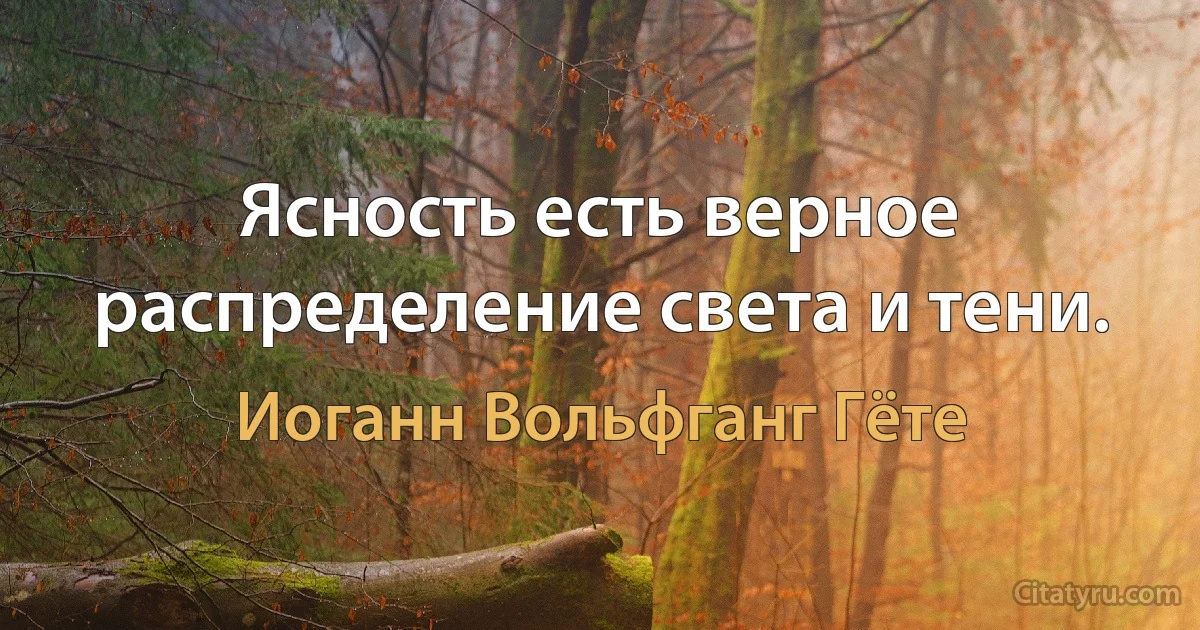 Ясность есть верное распределение света и тени.

Иоганн Вольфганг Гёте

Citatyru.com